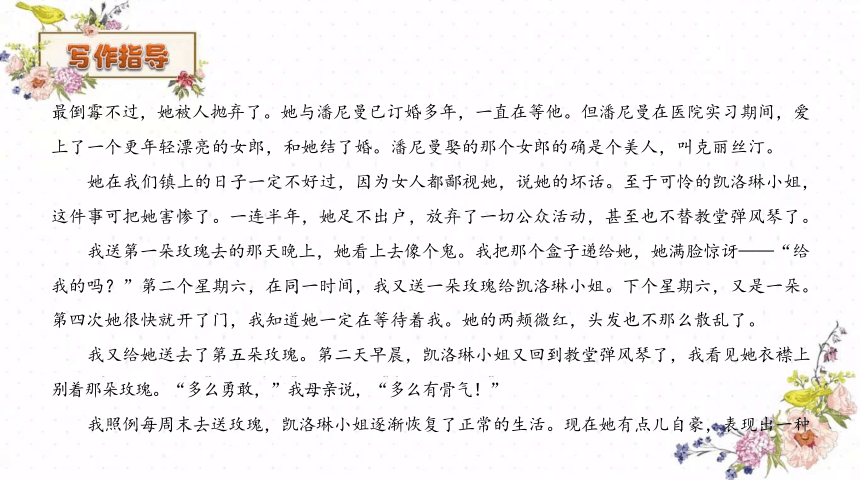 写作指导

最倒霉不过，她被人抛弃了。她与潘尼曼已订婚多年，一直在等他。但潘尼曼在医院实习期间，爱上了一个更年轻漂亮的女郎，和她结了婚。潘尼曼娶的那个女郎的确是个美人，叫克丽丝汀。

她在我们镇上的日子一定不好过，因为女人都鄙视她，说她的坏话。至于可怜的凯洛琳小姐，这件事可把她害惨了。一连半年，她足不出户，放弃了一切公众活动，甚至也不替教堂弹风琴了。

我送第一朵玫瑰去的那天晚上，她看上去像个鬼。我把那个盒子递给她，她满脸惊讶——“给我的吗？”第二个星期六，在同一时间，我又送一朵玫瑰给凯洛琳小姐。下个星期六，又是一朵。第四次她很快就开了门，我知道她一定在等待着我。她的两颊微红，头发也不那么散乱了。

我又给她送去了第五朵玫瑰。第二天早晨，凯洛琳小姐又回到教堂弹风琴了，我看见她衣襟上别着那朵玫瑰。“多么勇敢，”我母亲说，“多么有骨气！”

我照例每周末去送玫瑰，凯洛琳小姐逐渐恢复了正常的生活。现在她有点儿自豪，表现出一种